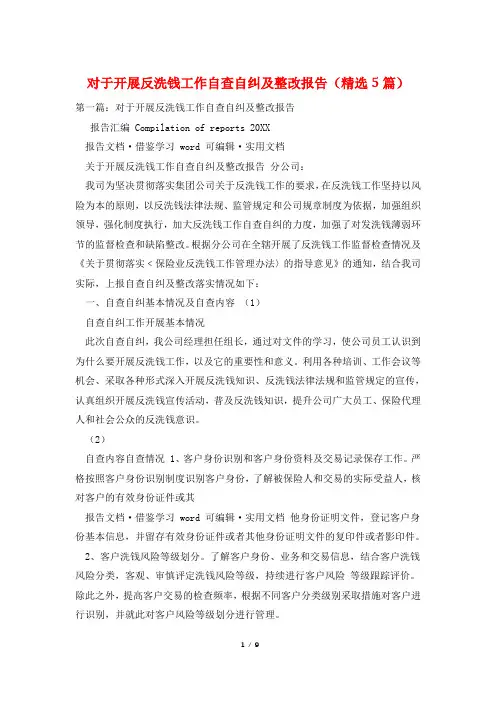 对于开展反洗钱工作自查自纠及整改报告（精选5篇）

第一篇：对于开展反洗钱工作自查自纠及整改报告

报告汇编 Compilation of reports 20XX

报告文档·借鉴学习 word 可编辑·实用文档

关于开展反洗钱工作自查自纠及整改报告 分公司：

我司为坚决贯彻落实集团公司关于反洗钱工作的要求，在反洗钱工作坚持以风险为本的原则，以反洗钱法律法规、监管规定和公司规章制度为依据，加强组织领导，强化制度执行，加大反洗钱工作自查自纠的力度，加强了对发洗钱薄弱环节的监督检查和缺陷整改。根据分公司在全辖开展了反洗钱工作监督检查情况及《关于贯彻落实＜保险业反洗钱工作管理办法》的指导意见》的通知，结合我司实际，上报自查自纠及整改落实情况如下：

一、自查自纠基本情况及自查内容 （1）

自查自纠工作开展基本情况

此次自查自纠，我公司经理担任组长，通过对文件的学习，使公司员工认识到为什么要开展反洗钱工作，以及它的重要性和意义。利用各种培训、工作会议等机会、采取各种形式深入开展反洗钱知识、反洗钱法律法规和监管规定的宣传，认真组织开展反洗钱宣传活动，普及反洗钱知识，提升公司广大员工、保险代理人和社会公众的反洗钱意识。

（2）

自查内容自查情况 1、客户身份识别和客户身份资料及交易记录保存工作。严格按照客户身份识别制度识别客户身份，了解被保险人和交易的实际受益人，核对客户的有效身份证件或其

报告文档·借鉴学习 word 可编辑·实用文档 他身份证明文件，登记客户身份基本信息，并留存有效身份证件或者其他身份证明文件的复印件或者影印件。

2、客户洗钱风险等级划分。了解客户身份、业务和交易信息，结合客户洗钱风险分类，客观、审慎评定洗钱风险等级，持续进行客户风险 等级跟踪评价。除此之外，提高客户交易的检查频率，根据不同客户分类级别采取措施对客户进行识别，并就此对客户风险等级划分进行管理。

1 / 9